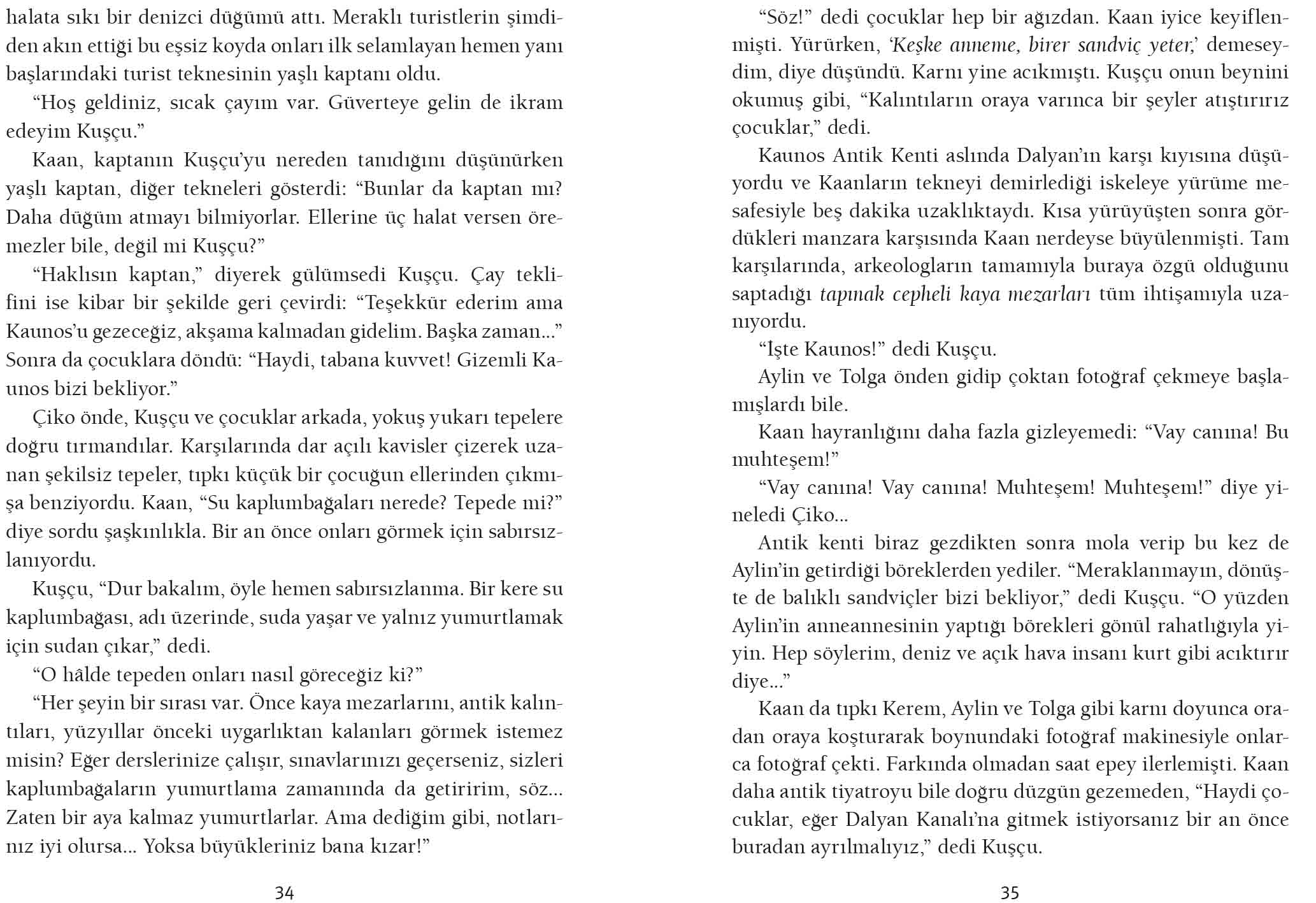 halata sıkı bir denizci düğümü attı. Meraklı turistlerin şimdiden akın ettiği bu eşsiz koyda onları ilk selamlayan hemen yanı başlarındaki turist teknesinin yaşlı kaptanı oldu.

“Hoş geldiniz, sıcak çayım var. Güverteye gelin de ikram edeyim Kuşçu.”

Kaan, kaptanın Kuşçu’yu nereden tanıdığını düşünürken yaşlı kaptan, diğer tekneleri gösterdi: “Bunlar da kaptan mı? Daha düğüm atmayı bilmiyorlar. Ellerine üç halat versen öremezler bile, değil mi Kuşçu?”

“Haklısın kaptan,” diyerek gülümsedi Kuşçu. Çay teklifini ise kibar bir şekilde geri çevirdi: “Teşekkür ederim ama Kaunos’u gezeceğiz, akşama kalmadan gidelim. Başka zaman...” Sonra da çocuklara döndü: “Haydi, tabana kuvvet! Gizemli Kaunos bizi bekliyor.”

Çiko önde, Kuşçu ve çocuklar arkada, yokuş yukarı tepelere doğru tırmandılar. Karşılarında dar açılı kavisler çizerek uzanan şekilsiz tepeler, tıpkı küçük bir çocuğun ellerinden çıkmışa benziyordu. Kaan, “Su kaplumbağaları nerede? Tepede mi?” diye sordu şaşkınlıkla. Bir an önce onları görmek için sabırsızlanıyordu.

Kuşçu, “Dur bakalım, öyle hemen sabırsızlanma. Bir kere su kaplumbağası, adı üzerinde, suda yaşar ve yalnız yumurtlamak için sudan çıkar,” dedi.

“O hâlde tepeden onları nasıl göreceğiz ki?”

“Her şeyin bir sırası var. Önce kaya mezarlarını, antik kalıntıları, yüzyıllar önceki uygarlıktan kalanları görmek istemez misin? Eğer derslerinize çalışır, sınavlarınızı geçerseniz, sizleri kaplumbağaların yumurtlama zamanında da getiririm, söz... Zaten bir aya kalmaz yumurtlarlar. Ama dediğim gibi, notlarınız iyi olursa... Yoksa büyükleriniz bana kızar!”

34

“Söz!” dedi çocuklar hep bir ağızdan. Kaan iyice keyiflenmişti. Yürürken, ‘Keşke anneme, birer sandviç yeter,’ demeseydim, diye düşündü. Karnı yine acıkmıştı. Kuşçu onun beynini okumuş gibi, “Kalıntıların oraya varınca bir şeyler atıştırırız çocuklar,” dedi.

Kaunos Antik Kenti aslında Dalyan’ın karşı kıyısına düşüyordu ve Kaanların tekneyi demirlediği iskeleye yürüme mesafesiyle beş dakika uzaklıktaydı. Kısa yürüyüşten sonra gördükleri manzara karşısında Kaan nerdeyse büyülenmişti. Tam karşılarında, arkeologların tamamıyla buraya özgü olduğunu saptadığı tapınak cepheli kaya mezarları tüm ihtişamıyla uzanıyordu.

“İşte Kaunos!” dedi Kuşçu.

Aylin ve Tolga önden gidip çoktan fotoğraf çekmeye başlamışlardı bile.

Kaan hayranlığını daha fazla gizleyemedi: “Vay canına! Bu muhteşem!”

“Vay canına! Vay canına! Muhteşem! Muhteşem!” diye yineledi Çiko...

Antik kenti biraz gezdikten sonra mola verip bu kez de Aylin’in getirdiği böreklerden yediler. “Meraklanmayın, dönüşte de balıklı sandviçler bizi bekliyor,” dedi Kuşçu. “O yüzden Aylin’in anneannesinin yaptığı börekleri gönül rahatlığıyla yiyin. Hep söylerim, deniz ve açık hava insanı kurt gibi acıktırır diye...”

Kaan da tıpkı Kerem, Aylin ve Tolga gibi karnı doyunca oradan oraya koşturarak boynundaki fotoğraf makinesiyle onlarca fotoğraf çekti. Farkında olmadan saat epey ilerlemişti. Kaan daha antik tiyatroyu bile doğru düzgün gezemeden, “Haydi çocuklar, eğer Dalyan Kanalı’na gitmek istiyorsanız bir an önce buradan ayrılmalıyız,” dedi Kuşçu.

35